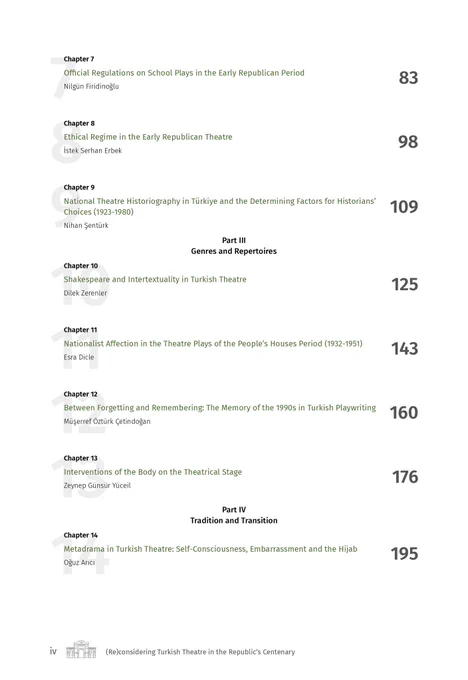 Chapter 7
Official Regulations on School Plays in the Early Republican Period
Nilgün Firidinoğlu
83

Chapter 8
Ethical Regime in the Early Republican Theatre
İstek Serhan Erbek
98

Chapter 9
National Theatre Historiography in Türkiye and the Determining Factors for Historians' Choices (1923-1980)
Nihan Şentürk
109

Part III
Genres and Repertoires

Chapter 10
Shakespeare and Intertextuality in Turkish Theatre
Dilek Zerenler
125

Chapter 11
Nationalist Affection in the Theatre Plays of the People's Houses Period (1932-1951)
Esra Dicle
143

Chapter 12
Between Forgetting and Remembering: The Memory of the 1990s in Turkish Playwriting
Müşerref Öztürk Çetindoğan
160

Chapter 13
Interventions of the Body on the Theatrical Stage
Zeynep Günsür Yüceil
176

Part IV
Tradition and Transition

Chapter 14
Metadrama in Turkish Theatre: Self-Consciousness, Embarrassment and the Hijab
Oğuz Arıcı
195

iv (Re)considering Turkish Theatre in the Republic's Centenary